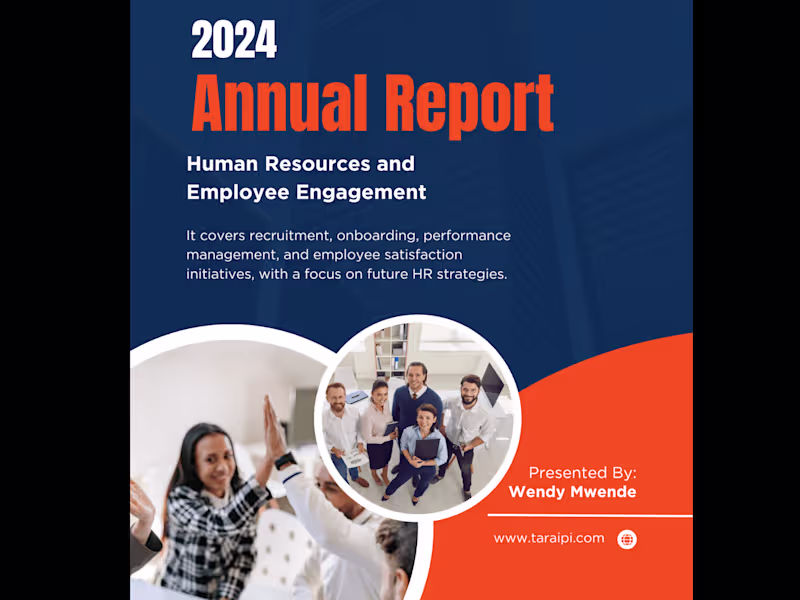 2024
Annual Report

Human Resources and Employee Engagement

It covers recruitment, onboarding, performance management, and employee satisfaction initiatives, with a focus on future HR strategies.

Presented By:
Wendy Mwende

www.taraipi.com